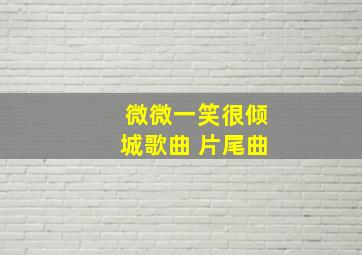 微微一笑很倾城歌曲 片尾曲